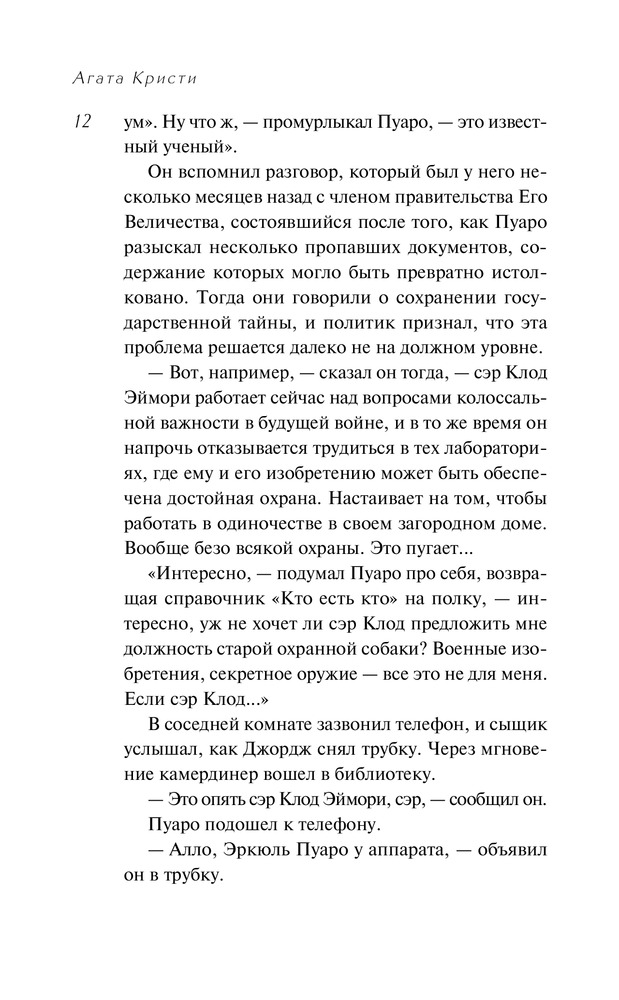 Агата Кристи

12

ум». Ну что ж, — промурлыкал Пуаро, — это известный ученый».

Он вспомнил разговор, который был у него несколько месяцев назад с членом правительства Его Величества, состоявшийся после того, как Пуаро разыскал несколько пропавших документов, содержание которых могло быть превратно истолковано. Тогда они говорили о сохранении государственной тайны, и политик признал, что эта проблема решается далеко не на должном уровне.

— Вот, например, — сказал он тогда, — сэр Клод Эймори работает сейчас над вопросами колоссальной важности в будущей войне, и в то же время он напрочь отказывается трудиться в тех лабораториях, где ему и его изобретению может быть обеспечена достойная охрана. Настаивает на том, чтобы работать в одиночестве в своем загородном доме. Вообще безо всякой охраны. Это пугает...

«Интересно, — подумал Пуаро про себя, возвращая справочник «Кто есть кто» на полку, — интересно, уж не хочет ли сэр Клод предложить мне должность старой охранной собаки? Военные изобретения, секретное оружие — все это не для меня. Если сэр Клод...»

В соседней комнате зазвонил телефон, и сыщик услышал, как Джордж снял трубку. Через мгновение камердинер вошел в библиотеку.

— Это опять сэр Клод Эймори, сэр, — сообщил он.

Пуаро подошел к телефону.

— Алло, Эркюль Пуаро у аппарата, — объявил он в трубку.